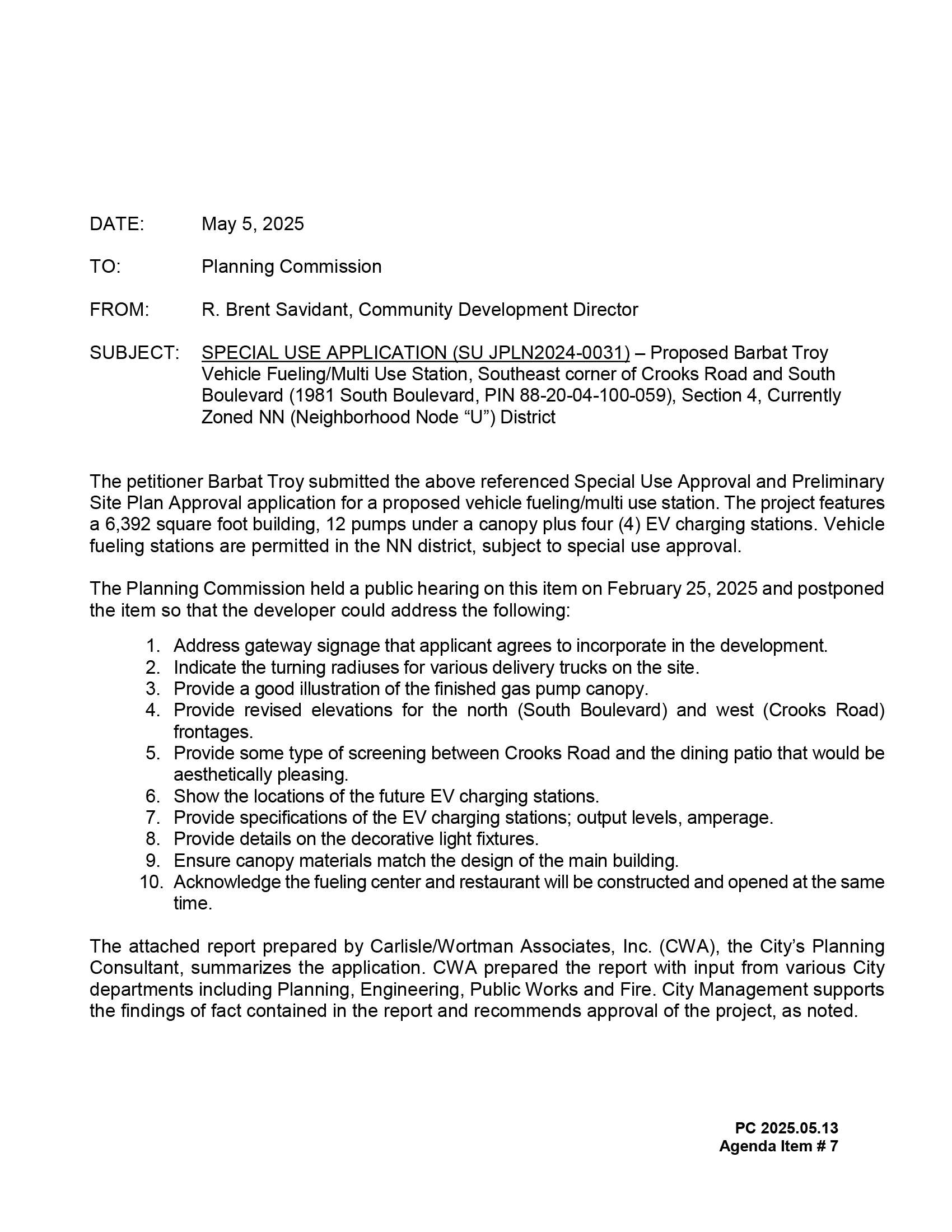 DATE: May 5, 2025

TO: Planning Commission

FROM: R. Brent Savidant, Community Development Director

SUBJECT: SPECIAL USE APPLICATION (SU JPLN2024-0031) – Proposed Barbat Troy Vehicle Fueling/Multi Use Station, Southeast corner of Crooks Road and South Boulevard (1981 South Boulevard, PIN 88-20-04-100-059), Section 4, Currently Zoned NN (Neighborhood Node “U”) District

The petitioner Barbat Troy submitted the above referenced Special Use Approval and Preliminary Site Plan Approval application for a proposed vehicle fueling/multi use station. The project features a 6,392 square foot building, 12 pumps under a canopy plus four (4) EV charging stations. Vehicle fueling stations are permitted in the NN district, subject to special use approval.

The Planning Commission held a public hearing on this item on February 25, 2025 and postponed the item so that the developer could address the following:

1. Address gateway signage that applicant agrees to incorporate in the development.
2. Indicate the turning radiuses for various delivery trucks on the site.
3. Provide a good illustration of the finished gas pump canopy.
4. Provide revised elevations for the north (South Boulevard) and west (Crooks Road) frontages.
5. Provide some type of screening between Crooks Road and the dining patio that would be aesthetically pleasing.
6. Show the locations of the future EV charging stations.
7. Provide specifications of the EV charging stations; output levels, amperage.
8. Provide details on the decorative light fixtures.
9. Ensure canopy materials match the design of the main building.
10. Acknowledge the fueling center and restaurant will be constructed and opened at the same time.

The attached report prepared by Carlisle/Wortman Associates, Inc. (CWA), the City’s Planning Consultant, summarizes the application. CWA prepared the report with input from various City departments including Planning, Engineering, Public Works and Fire. City Management supports the findings of fact contained in the report and recommends approval of the project, as noted.

PC 2025.05.13
Agenda Item # 7